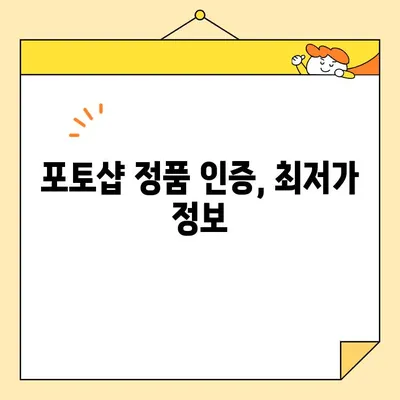 포토샵 정품 인증, 최저가 정보